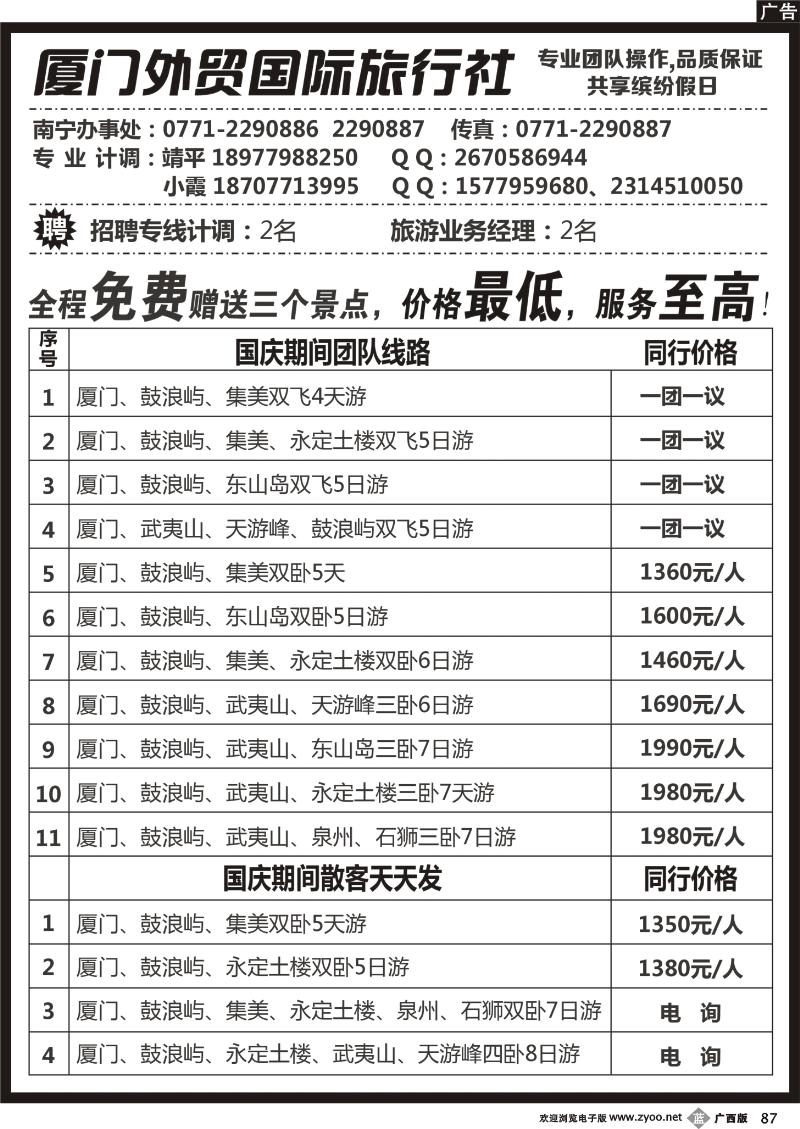 广告

厦门外贸国际旅行社

专业团队操作,品质保证
共享缤纷假日

南宁办事处：0771-2290886 2290887 传真：0771-2290887
专 业 计调：靖平 18977988250 Q Q：2670586944
小霞 18707713995 Q Q：1577959680、2314510050

聘 招聘专线计调：2名 旅游业务经理：2名

全程免费赠送三个景点，价格最低，服务至高！

| 序号 | 国庆期间团队线路 | 同行价格 |
|---|---|---|
| 1 | 厦门、鼓浪屿、集美双飞4天游 | 一团一议 |
| 2 | 厦门、鼓浪屿、集美、永定土楼双飞5日游 | 一团一议 |
| 3 | 厦门、鼓浪屿、东山岛双飞5日游 | 一团一议 |
| 4 | 厦门、武夷山、天游峰、鼓浪屿双飞5日游 | 一团一议 |
| 5 | 厦门、鼓浪屿、集美双卧5天 | 1360元/人 |
| 6 | 厦门、鼓浪屿、东山岛双卧5日游 | 1600元/人 |
| 7 | 厦门、鼓浪屿、集美、永定土楼双卧6日游 | 1460元/人 |
| 8 | 厦门、鼓浪屿、武夷山、天游峰三卧6日游 | 1690元/人 |
| 9 | 厦门、鼓浪屿、武夷山、东山岛三卧7日游 | 1990元/人 |
| 10 | 厦门、鼓浪屿、武夷山、永定土楼三卧7天游 | 1980元/人 |
| 11 | 厦门、鼓浪屿、武夷山、泉州、石狮三卧7日游 | 1980元/人 |
| | 国庆期间散客天天发 | 同行价格 |
| 1 | 厦门、鼓浪屿、集美双卧5天游 | 1350元/人 |
| 2 | 厦门、鼓浪屿、永定土楼双卧5日游 | 1380元/人 |
| 3 | 厦门、鼓浪屿、集美、永定土楼、泉州、石狮双卧7日游 | 电 询 |
| 4 | 厦门、鼓浪屿、永定土楼、武夷山、天游峰四卧8日游 | 电 询 |

欢迎浏览电子版 www.zyoo.net 广西版 87